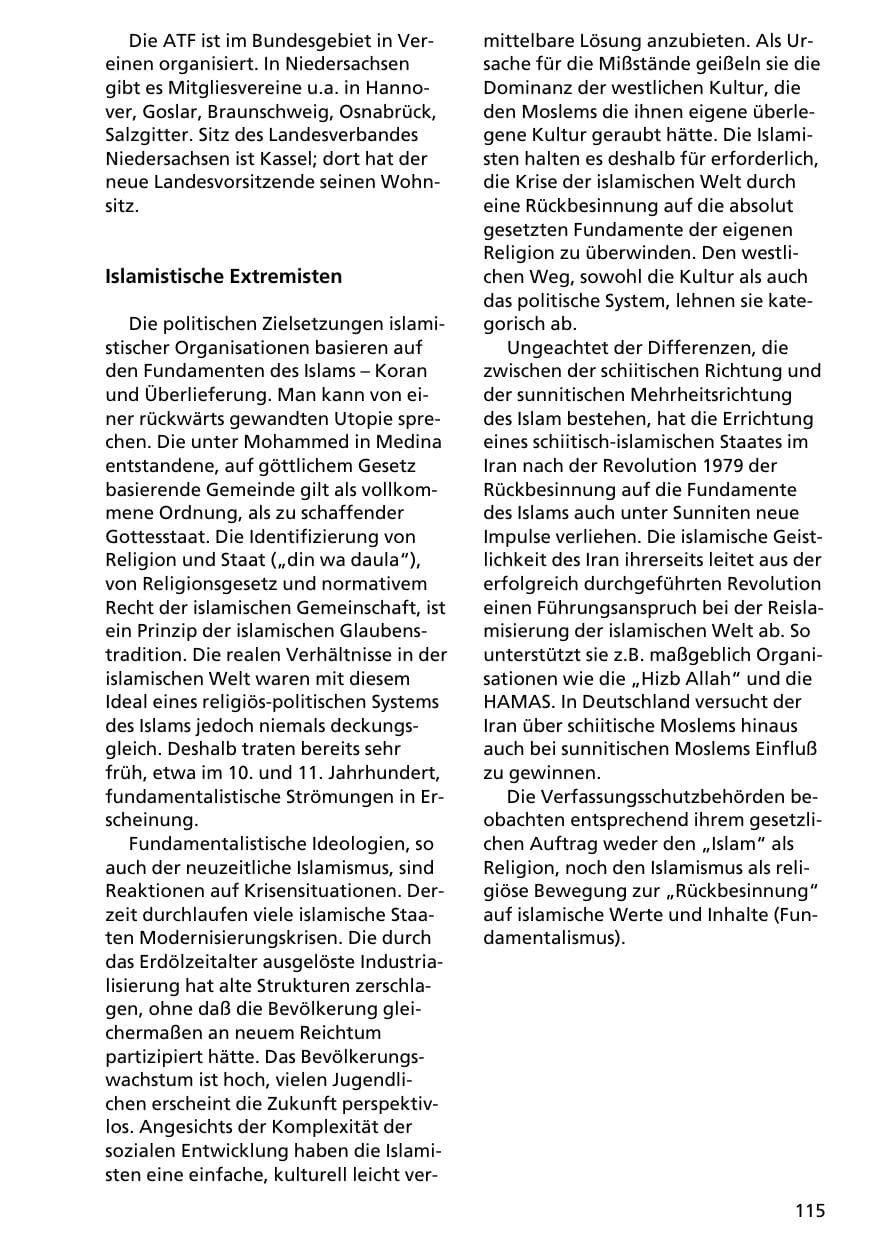 Die ATF ist im Bundesgebiet in Vereinen organisiert. In Niedersachsen gibt es Mitgliesvereine u.a. in Hannover, Goslar, Braunschweig, Osnabrück, Salzgitter. Sitz des Landesverbandes Niedersachsen ist Kassel; dort hat der neue Landesvorsitzende seinen Wohnsitz.

Islamistische Extremisten

Die politischen Zielsetzungen islamistischer Organisationen basieren auf den Fundamenten des Islams – Koran und Überlieferung. Man kann von einer rückwärts gewandten Utopie sprechen. Die unter Mohammed in Medina entstandene, auf göttlichem Gesetz basierende Gemeinde gilt als vollkommene Ordnung, als zu schaffender Gottesstaat. Die Identifizierung von Religion und Staat („din wa daula"), von Religionsgesetz und normativem Recht der islamischen Gemeinschaft, ist ein Prinzip der islamischen Glaubenstradition. Die realen Verhältnisse in der islamischen Welt waren mit diesem Ideal eines religiös-politischen Systems des Islams jedoch niemals deckungsgleich. Deshalb traten bereits sehr früh, etwa im 10. und 11. Jahrhundert, fundamentalistische Strömungen in Erscheinung.

Fundamentalistische Ideologien, so auch der neuzeitliche Islamismus, sind Reaktionen auf Krisensituationen. Derzeit durchlaufen viele islamische Staaten Modernisierungskrisen. Die durch das Erdölzeitalter ausgelöste Industrialisierung hat alte Strukturen zerschlagen, ohne daß die Bevölkerung gleichermaßen an neuem Reichtum partizipiert hätte. Das Bevölkerungswachstum ist hoch, vielen Jugendlichen erscheint die Zukunft perspektivlos. Angesichts der Komplexität der sozialen Entwicklung haben die Islamisten eine einfache, kulturell leicht vermittelbare Lösung anzubieten. Als Ursache für die Mißstände geißeln sie die Dominanz der westlichen Kultur, die den Moslems die ihnen eigene überlegene Kultur geraubt hätte. Die Islamisten halten es deshalb für erforderlich, die Krise der islamischen Welt durch eine Rückbesinnung auf die absolut gesetzten Fundamente der eigenen Religion zu überwinden. Den westlichen Weg, sowohl die Kultur als auch das politische System, lehnen sie kategorisch ab.

Ungeachtet der Differenzen, die zwischen der schiitischen Richtung und der sunnitischen Mehrheitsrichtung des Islam bestehen, hat die Errichtung eines schiitisch-islamischen Staates im Iran nach der Revolution 1979 der Rückbesinnung auf die Fundamente des Islams auch unter Sunniten neue Impulse verliehen. Die islamische Geistlichkeit des Iran ihrerseits leitet aus der erfolgreich durchgeführten Revolution einen Führungsanspruch bei der Reislamisierung der islamischen Welt ab. So unterstützt sie z.B. maßgeblich Organisationen wie die „Hizb Allah" und die HAMAS. In Deutschland versucht der Iran über schiitische Moslems hinaus auch bei sunnitischen Moslems Einfluß zu gewinnen.

Die Verfassungsschutzbehörden beobachten entsprechend ihrem gesetzlichen Auftrag weder den „Islam" als Religion, noch den Islamismus als religiöse Bewegung zur „Rückbesinnung" auf islamische Werte und Inhalte (Fundamentalismus).

115